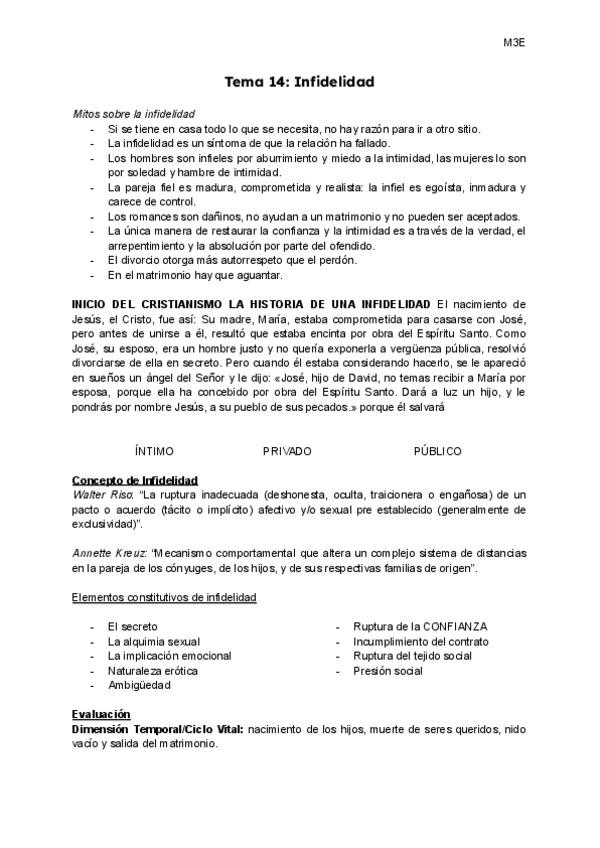 M3E

Tema 14: Infidelidad

Mitos sobre la infidelidad
- Si se tiene en casa todo lo que se necesita, no hay razón para ir a otro sitio.
- La infidelidad es un síntoma de que la relación ha fallado.
- Los hombres son infieles por aburrimiento y miedo a la intimidad, las mujeres lo son por soledad y hambre de intimidad.
- La pareja fiel es madura, comprometida y realista: la infiel es egoísta, inmadura y carece de control.
- Los romances son dañinos, no ayudan a un matrimonio y no pueden ser aceptados.
- La única manera de restaurar la confianza y la intimidad es a través de la verdad, el arrepentimiento y la absolución por parte del ofendido.
- El divorcio otorga más autorrespeto que el perdón.
- En el matrimonio hay que aguantar.

INICIO DEL CRISTIANISMO LA HISTORIA DE UNA INFIDELIDAD El nacimiento de Jesús, el Cristo, fue así: Su madre, María, estaba comprometida para casarse con José, pero antes de unirse a él, resultó que estaba encinta por obra del Espíritu Santo. Como José, su esposo, era un hombre justo y no quería exponerla a vergüenza pública, resolvió divorciarse de ella en secreto. Pero cuando él estaba considerando hacerlo, se le apareció en sueños un ángel del Señor y le dijo: «José, hijo de David, no temas recibir a María por esposa, porque ella ha concebido por obra del Espíritu Santo. Dará a luz un hijo, y le pondrás por nombre Jesús, a su pueblo de sus pecados.» porque él salvará

ÍNTIMO PRIVADO PÚBLICO

Concepto de Infidelidad
Walter Riso: "La ruptura inadecuada (deshonesta, oculta, traicionera o engañosa) de un pacto o acuerdo (tácito o implícito) afectivo y/o sexual pre establecido (generalmente de exclusividad)".

Annette Kreuz: "Mecanismo comportamental que altera un complejo sistema de distancias en la pareja de los cónyuges, de los hijos, y de sus respectivas familias de origen".

Elementos constitutivos de infidelidad

- El secreto
- La alquimia sexual
- La implicación emocional
- Naturaleza erótica
- Ambigüedad

- Ruptura de la CONFIANZA
- Incumplimiento del contrato
- Ruptura del tejido social
- Presión social

Evaluación
Dimensión Temporal/Ciclo Vital: nacimiento de los hijos, muerte de seres queridos, nido vacío y salida del matrimonio.